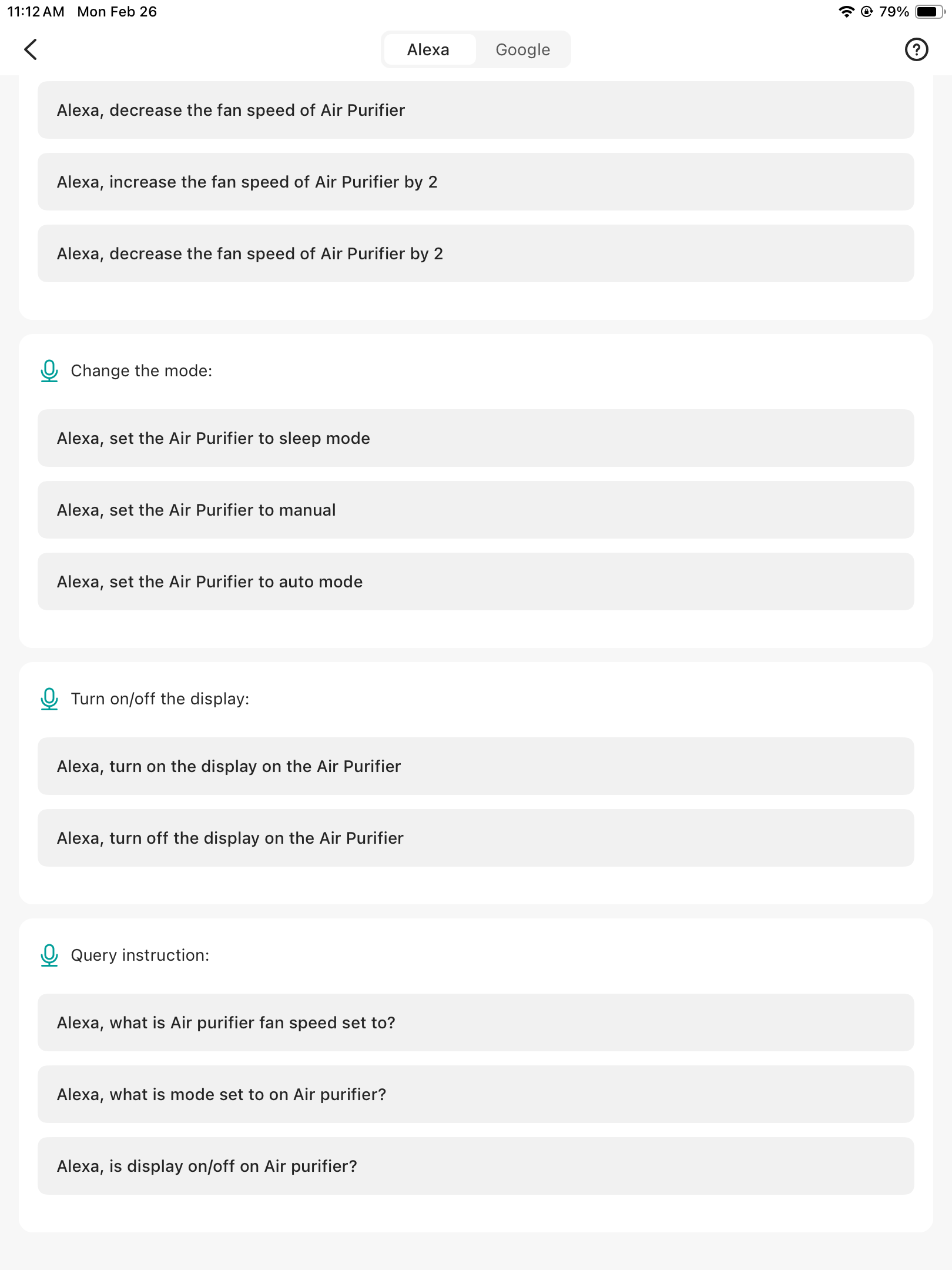 11:12 AM Mon Feb 26

79%

Alexa Google

Alexa, decrease the fan speed of Air Purifier

Alexa, increase the fan speed of Air Purifier by 2

Alexa, decrease the fan speed of Air Purifier by 2

Change the mode:

Alexa, set the Air Purifier to sleep mode

Alexa, set the Air Purifier to manual

Alexa, set the Air Purifier to auto mode

Turn on/off the display:

Alexa, turn on the display on the Air Purifier

Alexa, turn off the display on the Air Purifier

Query instruction:

Alexa, what is Air purifier fan speed set to?

Alexa, what is mode set to on Air purifier?

Alexa, is display on/off on Air purifier?